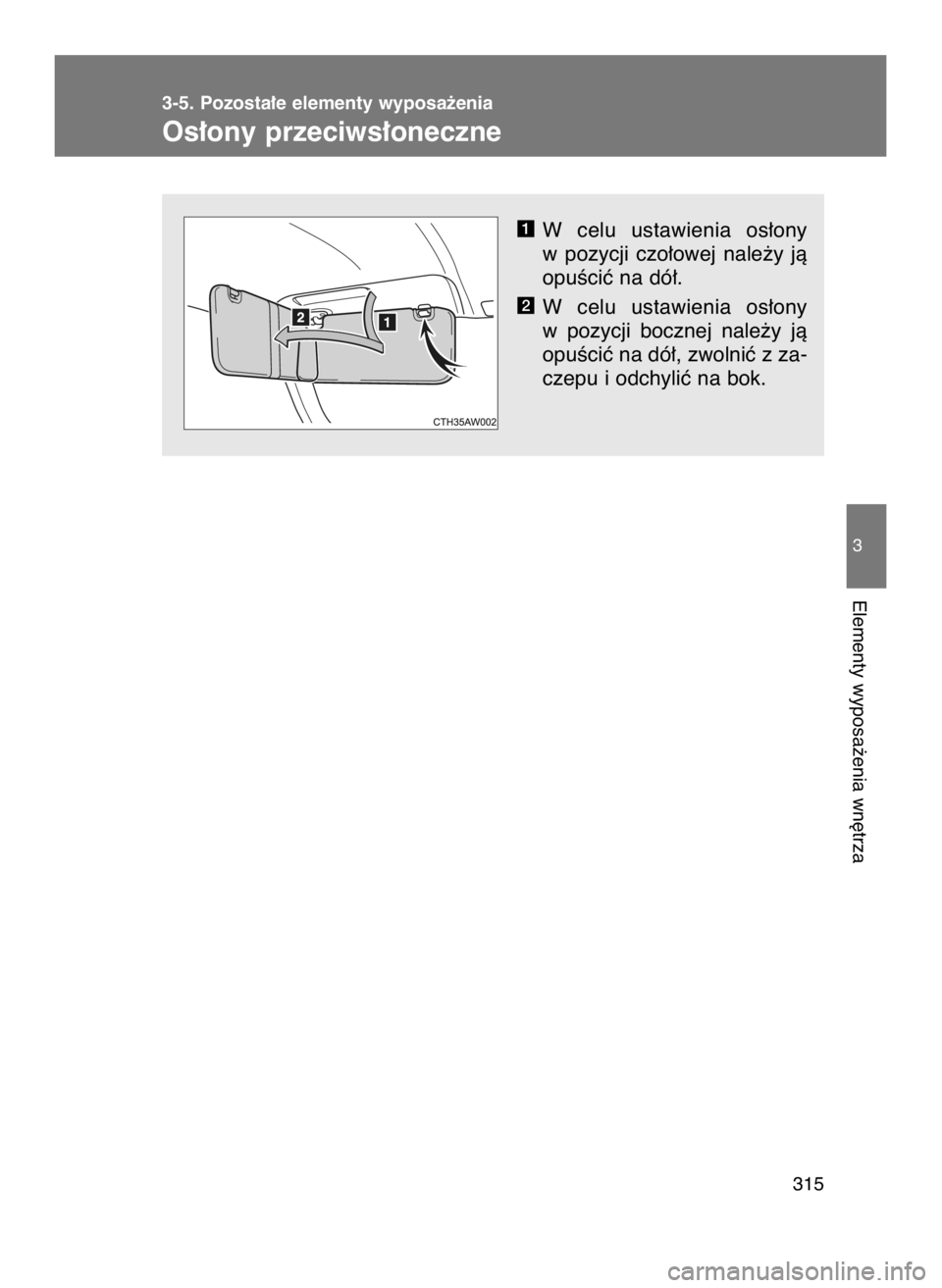 3-5. Pozostałe elementy wyposażenia

Osłony przeciwsłoneczne

2

1

CTH35AW002

1 W celu ustawienia osłony w pozycji czołowej należy ją opuścić na dół.

2 W celu ustawienia osłony w pozycji bocznej należy ją opuścić na dół, zwolnić z zaczepu i odchylić na bok.

3

Elementy wyposażenia wnętrza

315

carmanualsonline.info